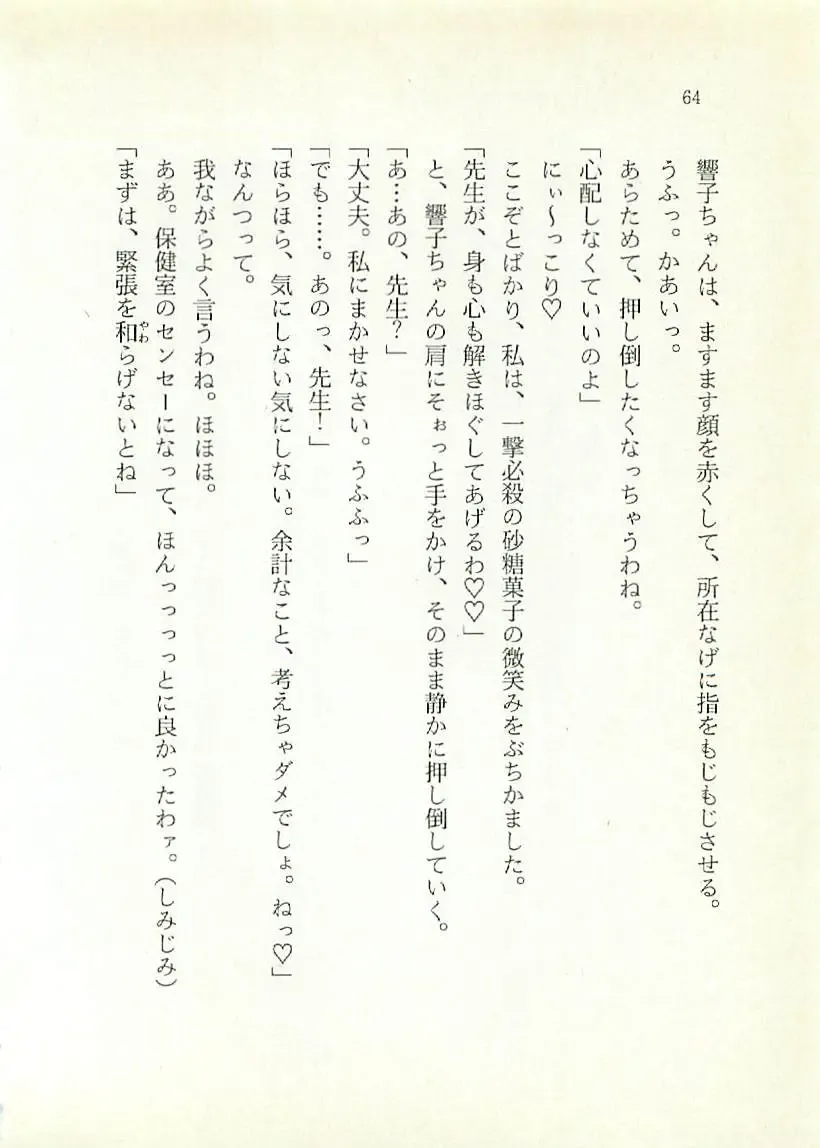 64

響子ちゃんは、ますます顔を赤くして、所在なげに指をもじもじさせる。

うふっ。かあいっ。

あらためて、押し倒したくなっちゃうわね。

「心配しなくていいのよ」

にぃ〜っこり♡

ここぞとばかり、私は、一撃必殺の砂糖菓子の微笑みをぶちかました。

「先生が、身も心も解きほぐしてあげるわ♡♡」

と、響子ちゃんの肩にそぉっと手をかけ、そのまま静かに押し倒していく。

「あ…あの、先生？」

「大丈夫。私にまかせなさい。うふふっ」

「でも……。あのっ、先生！」

「ほらほら、気にしない気にしない。余計なこと、考えちゃダメでしょ。ねっ♡」

なんつって。

我ながらよく言うわね。ほほほ。

ああ。保健室のセンセーになって、ほんっっっっとに良かったわァ。（しみじみ）

「まずは、緊張を和らげないとね」